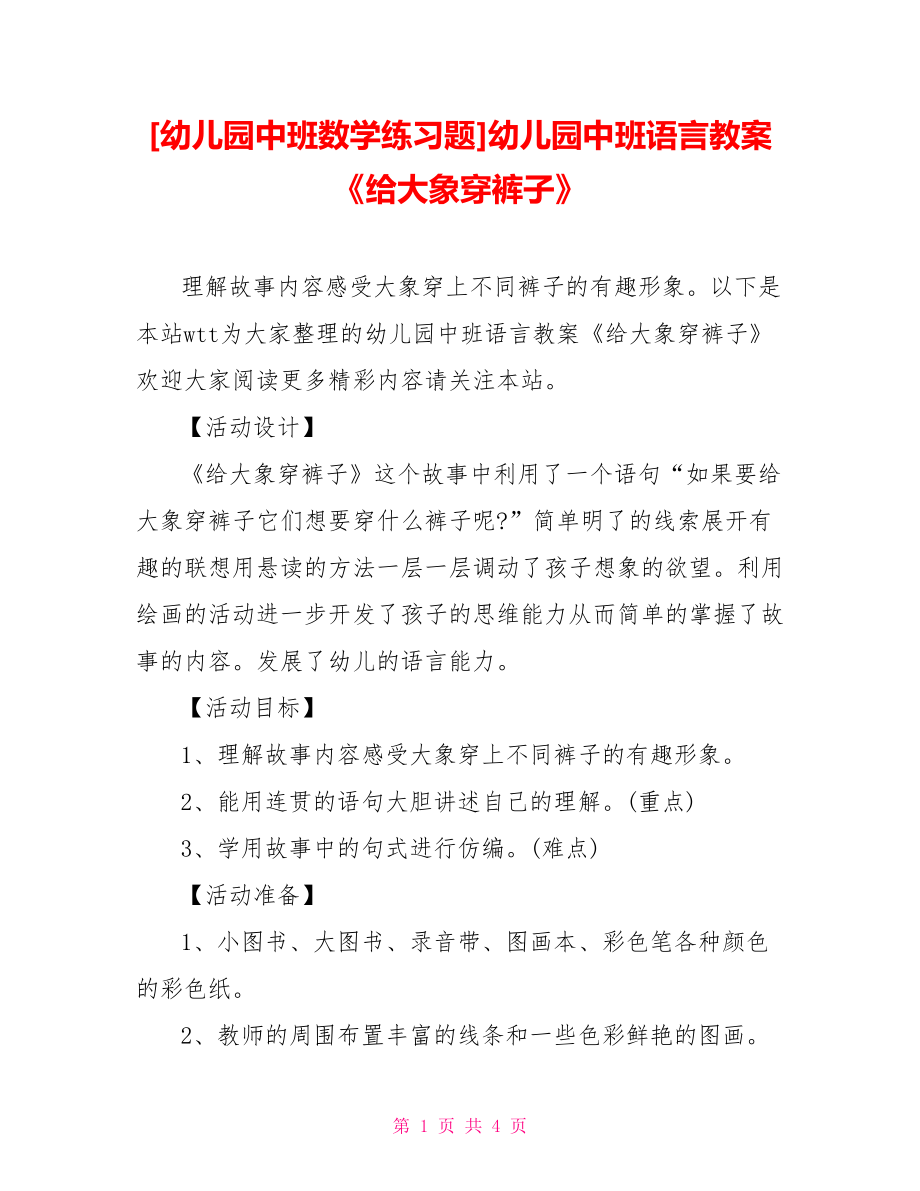 [幼儿园中班数学练习题]幼儿园中班语言教案《给大象穿裤子》

理解故事内容感受大象穿上不同裤子的有趣形象。以下是本站wtt为大家整理的幼儿园中班语言教案《给大象穿裤子》欢迎大家阅读更多精彩内容请关注本站。

【活动设计】

《给大象穿裤子》这个故事中利用了一个语句“如果要给大象穿裤子它们想要穿什么裤子呢?”简单明了的线索展开有趣的联想用悬读的方法一层一层调动了孩子想象的欲望。利用绘画的活动进一步开发了孩子的思维能力从而简单的掌握了故事的内容。发展了幼儿的语言能力。

【活动目标】

1、理解故事内容感受大象穿上不同裤子的有趣形象。

2、能用连贯的语句大胆讲述自己的理解。(重点)

3、学用故事中的句式进行仿编。(难点)

【活动准备】

1、小图书、大图书、录音带、图画本、彩色笔各种颜色的彩色纸。

2、教师的周围布置丰富的线条和一些色彩鲜艳的图画。

第 1 页 共 4 页